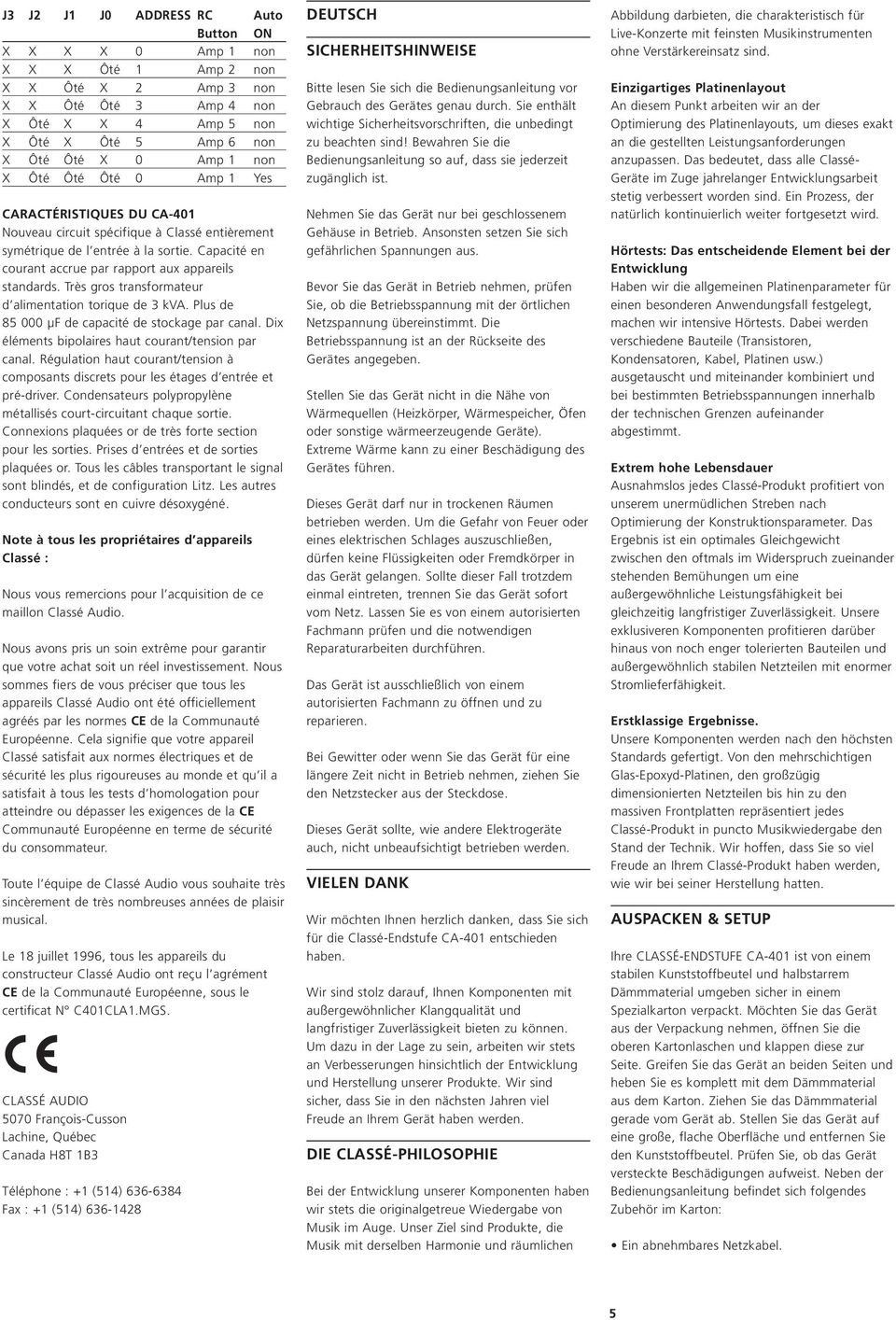 | J3 | J2 | J1 | J0 | ADDRESS | RC Button | Auto ON |
|---|---|---|---|---|---|---|
| X | X | X | X | 0 | Amp 1 | non |
| X | X | X | Ôté | 1 | Amp 2 | non |
| X | X | Ôté | X | 2 | Amp 3 | non |
| X | X | Ôté | Ôté | 3 | Amp 4 | non |
| X | Ôté | X | X | 4 | Amp 5 | non |
| X | Ôté | X | Ôté | 5 | Amp 6 | non |
| X | Ôté | Ôté | X | 0 | Amp 1 | non |
| X | Ôté | Ôté | Ôté | 0 | Amp 1 | Yes |

CARACTÉRISTIQUES DU CA-401
Nouveau circuit spécifique à Classé entièrement symétrique de l'entrée à la sortie. Capacité en courant accrue par rapport aux appareils standards. Très gros transformateur d'alimentation torique de 3 kVA. Plus de 85 000 µF de capacité de stockage par canal. Dix éléments bipolaires haut courant/tension par canal. Régulation haut courant/tension à composants discrets pour les étages d'entrée et pré-driver. Condensateurs polypropylène métallisés court-circuitant chaque sortie. Connexions plaquées or de très forte section pour les sorties. Prises d'entrées et de sorties plaquées or. Tous les câbles transportant le signal sont blindés, et de configuration Litz. Les autres conducteurs sont en cuivre désoxygéné.

Note à tous les propriétaires d'appareils Classé :

Nous vous remercions pour l'acquisition de ce maillon Classé Audio.

Nous avons pris un soin extrême pour garantir que votre achat soit un réel investissement. Nous sommes fiers de vous préciser que tous les appareils Classé Audio ont été officiellement agréés par les normes CE de la Communauté Européenne. Cela signifie que votre appareil Classé satisfait aux normes électriques et de sécurité les plus rigoureuses au monde et qu'il a satisfait à tous les tests d'homologation pour atteindre ou dépasser les exigences de la CE Communauté Européenne en terme de sécurité du consommateur.

Toute l'équipe de Classé Audio vous souhaite très sincèrement de très nombreuses années de plaisir musical.

Le 18 juillet 1996, tous les appareils du constructeur Classé Audio ont reçu l'agrément CE de la Communauté Européenne, sous le certificat N° C401CLA1.MGS.

CE

CLASSÉ AUDIO
5070 François-Cusson
Lachine, Québec
Canada H8T 1B3

Téléphone : +1 (514) 636-6384
Fax : +1 (514) 636-1428

DEUTSCH

SICHERHEITSHINWEISE

Bitte lesen Sie sich die Bedienungsanleitung vor Gebrauch des Gerätes genau durch. Sie enthält wichtige Sicherheitsvorschriften, die unbedingt zu beachten sind! Bewahren Sie die Bedienungsanleitung so auf, dass sie jederzeit zugänglich ist.

Nehmen Sie das Gerät nur bei geschlossenem Gehäuse in Betrieb. Ansonsten setzen Sie sich gefährlichen Spannungen aus.

Bevor Sie das Gerät in Betrieb nehmen, prüfen Sie, ob die Betriebsspannung mit der örtlichen Netzspannung übereinstimmt. Die Betriebsspannung ist an der Rückseite des Gerätes angegeben.

Stellen Sie das Gerät nicht in die Nähe von Wärmequellen (Heizkörper, Wärmespeicher, Öfen oder sonstige wärmeerzeugende Geräte). Extreme Wärme kann zu einer Beschädigung des Gerätes führen.

Dieses Gerät darf nur in trockenen Räumen betrieben werden. Um die Gefahr von Feuer oder eines elektrischen Schlages auszuschließen, dürfen keine Flüssigkeiten oder Fremdkörper in das Gerät gelangen. Sollte dieser Fall trotzdem einmal eintreten, trennen Sie das Gerät sofort vom Netz. Lassen Sie es von einem autorisierten Fachmann prüfen und die notwendigen Reparaturarbeiten durchführen.

Das Gerät ist ausschließlich von einem autorisierten Fachmann zu öffnen und zu reparieren.

Bei Gewitter oder wenn Sie das Gerät für eine längere Zeit nicht in Betrieb nehmen, ziehen Sie den Netzstecker aus der Steckdose.

Dieses Gerät sollte, wie andere Elektrogeräte auch, nicht unbeaufsichtigt betrieben werden.

VIELEN DANK

Wir möchten Ihnen herzlich danken, dass Sie sich für die Classé-Endstufe CA-401 entschieden haben.

Wir sind stolz darauf, Ihnen Komponenten mit außergewöhnlicher Klangqualität und langfristiger Zuverlässigkeit bieten zu können. Um dazu in der Lage zu sein, arbeiten wir stets an Verbesserungen hinsichtlich der Entwicklung und Herstellung unserer Produkte. Wir sind sicher, dass Sie in den nächsten Jahren viel Freude an Ihrem Gerät haben werden.

DIE CLASSÉ-PHILOSOPHIE

Bei der Entwicklung unserer Komponenten haben wir stets die originalgetreue Wiedergabe von Musik im Auge. Unser Ziel sind Produkte, die Musik mit derselben Harmonie und räumlichen Abbildung darbieten, die charakteristisch für Live-Konzerte mit feinsten Musikinstrumenten ohne Verstärkereinsatz sind.

Einzigartiges Platinenlayout
An diesem Punkt arbeiten wir an der Optimierung des Platinenlayouts, um dieses exakt an die gestellten Leistungsanforderungen anzupassen. Das bedeutet, dass alle Classé-Geräte im Zuge jahrelanger Entwicklungsarbeit stetig verbessert worden sind. Ein Prozess, der natürlich kontinuierlich weiter fortgesetzt wird.

Hörtests: Das entscheidende Element bei der Entwicklung
Haben wir die allgemeinen Platinenparameter für einen besonderen Anwendungsfall festgelegt, machen wir intensive Hörtests. Dabei werden verschiedene Bauteile (Transistoren, Kondensatoren, Kabel, Platinen usw.) ausgetauscht und miteinander kombiniert und bei bestimmten Betriebsspannungen innerhalb der technischen Grenzen aufeinander abgestimmt.

Extrem hohe Lebensdauer
Ausnahmslos jedes Classé-Produkt profitiert von unserem unermüdlichen Streben nach Optimierung der Konstruktionsparameter. Das Ergebnis ist ein optimales Gleichgewicht zwischen den oftmals im Widerspruch zueinander stehenden Bemühungen um eine außergewöhnliche Leistungsfähigkeit bei gleichzeitig langfristiger Zuverlässigkeit. Unsere exklusiven Komponenten profitieren darüber hinaus von noch enger tolerierten Bauteilen und außergewöhnlich stabilen Netzteilen mit enormer Stromlieferfähigkeit.

Erstklassige Ergebnisse.
Unsere Komponenten werden nach den höchsten Standards gefertigt. Von den mehrschichtigen Glas-Epoxyd-Platinen, den großzügig dimensionierten Netzteilen bis hin zu den massiven Frontplatten repräsentiert jedes Classé-Produkt in puncto Musikwiedergabe den Stand der Technik. Wir hoffen, dass Sie so viel Freude an Ihrem Classé-Produkt haben werden, wie wir bei seiner Herstellung hatten.

AUSPACKEN & SETUP

Ihre CLASSÉ-ENDSTUFE CA-401 ist von einem stabilen Kunststoffbeutel und halbstarrem Dämmmaterial umgeben sicher in einem Spezialkarton verpackt. Möchten Sie das Gerät aus der Verpackung nehmen, öffnen Sie die oberen Kartonlaschen und klappen diese zur Seite. Greifen Sie das Gerät an beiden Seiten und heben Sie es komplett mit dem Dämmmaterial aus dem Karton. Ziehen Sie das Dämmmaterial gerade vom Gerät ab. Stellen Sie das Gerät auf eine große, flache Oberfläche und entfernen Sie den Kunststoffbeutel. Prüfen Sie, ob das Gerät versteckte Beschädigungen aufweist. Neben der Bedienungsanleitung befindet sich folgendes Zubehör im Karton:

• Ein abnehmbares Netzkabel.

5